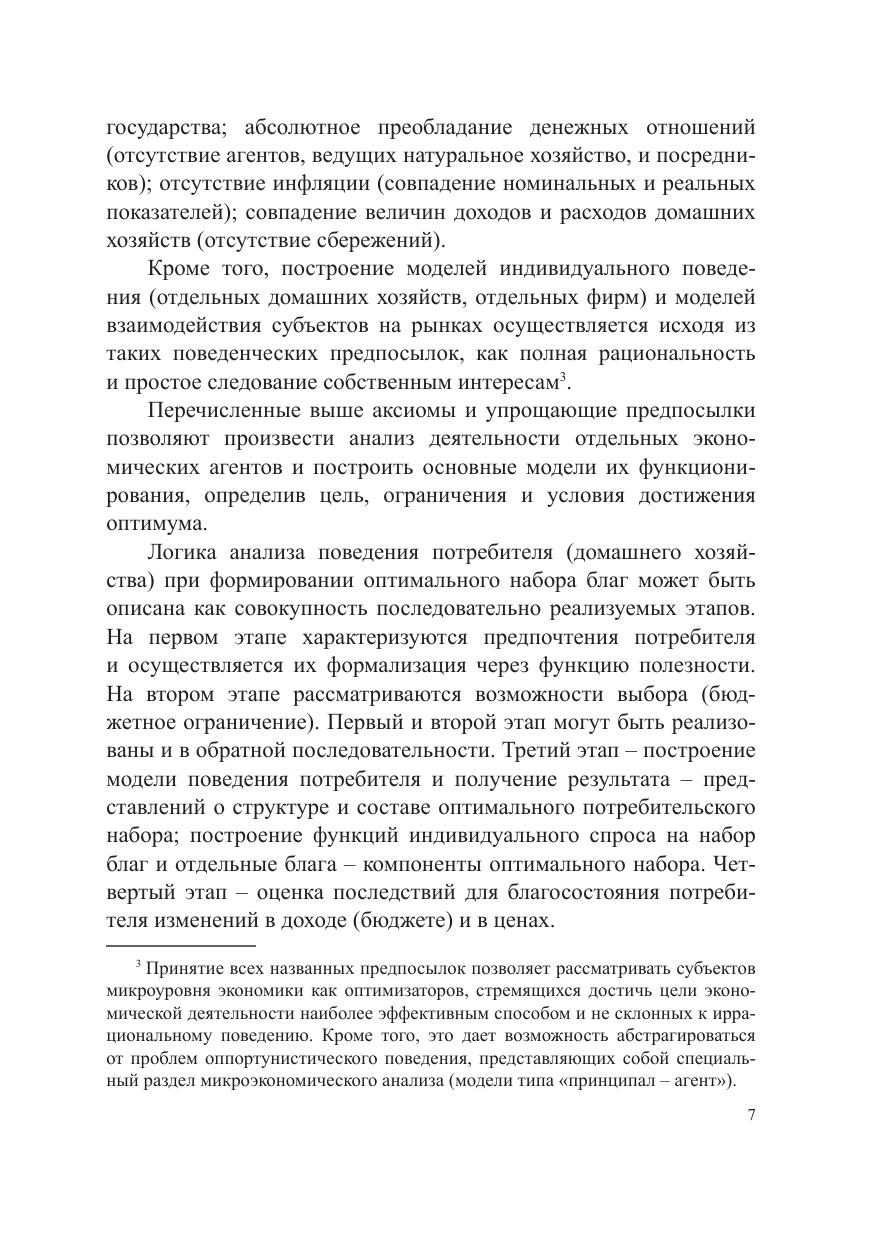 государства; абсолютное преобладание денежных отношений (отсутствие агентов, ведущих натуральное хозяйство, и посредников); отсутствие инфляции (совпадение номинальных и реальных показателей); совпадение величин доходов и расходов домашних хозяйств (отсутствие сбережений).

Кроме того, построение моделей индивидуального поведения (отдельных домашних хозяйств, отдельных фирм) и моделей взаимодействия субъектов на рынках осуществляется исходя из таких поведенческих предпосылок, как полная рациональность и простое следование собственным интересам$^3$.

Перечисленные выше аксиомы и упрощающие предпосылки позволяют произвести анализ деятельности отдельных экономических агентов и построить основные модели их функционирования, определив цель, ограничения и условия достижения оптимума.

Логика анализа поведения потребителя (домашнего хозяйства) при формировании оптимального набора благ может быть описана как совокупность последовательно реализуемых этапов. На первом этапе характеризуются предпочтения потребителя и осуществляется их формализация через функцию полезности. На втором этапе рассматриваются возможности выбора (бюджетное ограничение). Первый и второй этап могут быть реализованы и в обратной последовательности. Третий этап – построение модели поведения потребителя и получение результата – представлений о структуре и составе оптимального потребительского набора; построение функций индивидуального спроса на набор благ и отдельные блага – компоненты оптимального набора. Четвертый этап – оценка последствий для благосостояния потребителя изменений в доходе (бюджете) и в ценах.

$^3$ Принятие всех названных предпосылок позволяет рассматривать субъектов микроуровня экономики как оптимизаторов, стремящихся достичь цели экономической деятельности наиболее эффективным способом и не склонных к иррациональному поведению. Кроме того, это дает возможность абстрагироваться от проблем оппортунистического поведения, представляющих собой специальный раздел микроэкономического анализа (модели типа «принципал – агент»).

7